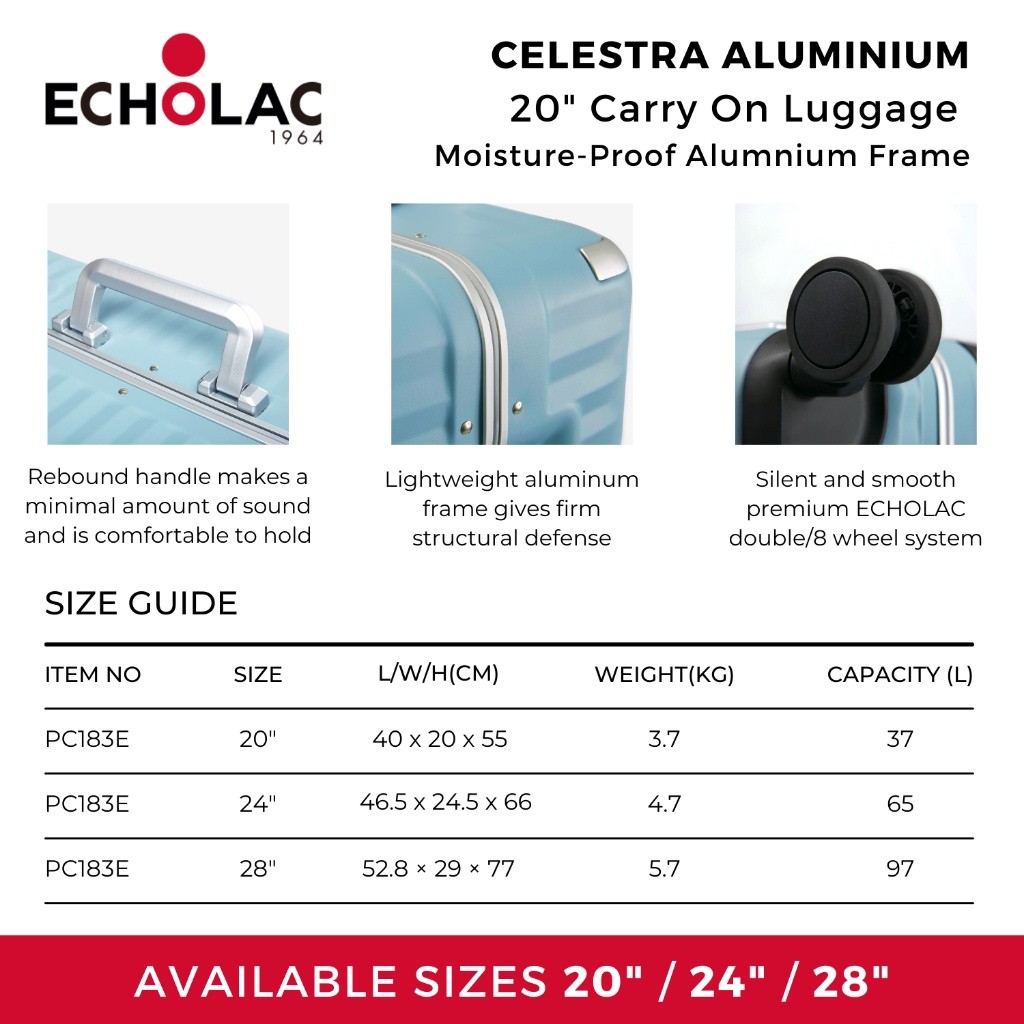 ECHOLAC
1964

CELESTRA ALUMINIUM
20" Carry On Luggage
Moisture-Proof Alumnium Frame

Rebound handle makes a minimal amount of sound and is comfortable to hold

Lightweight aluminum frame gives firm structural defense

Silent and smooth premium ECHOLAC double/8 wheel system

SIZE GUIDE

| ITEM NO | SIZE | L/W/H(CM) | WEIGHT(KG) | CAPACITY (L) |
|---|---|---|---|---|
| PC183E | 20" | 40 x 20 x 55 | 3.7 | 37 |
| PC183E | 24" | 46.5 x 24.5 x 66 | 4.7 | 65 |
| PC183E | 28" | 52.8 × 29 × 77 | 5.7 | 97 |

AVAILABLE SIZES 20" / 24" / 28"